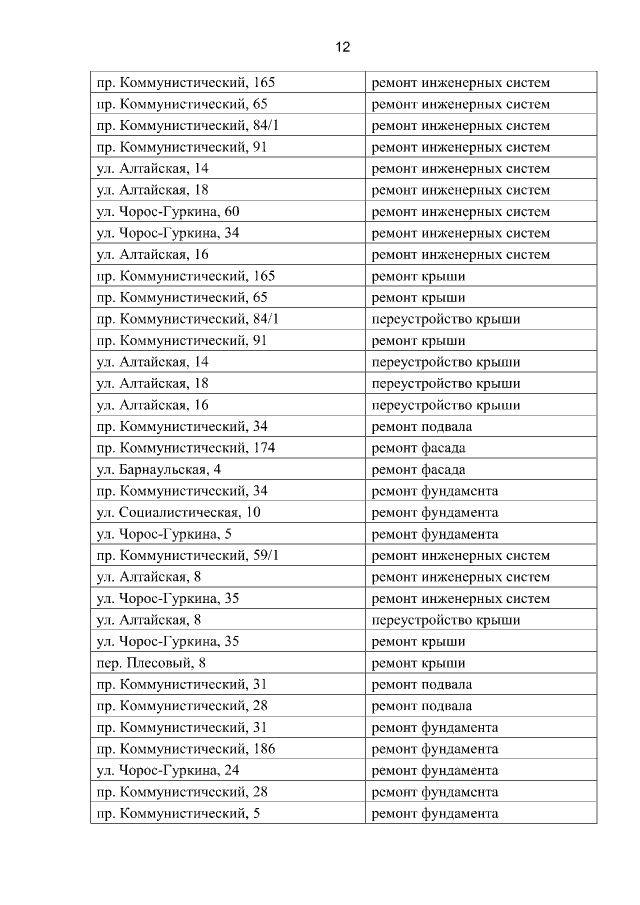 12

| | |
|---|---|
| пр. Коммунистический, 165 | ремонт инженерных систем |
| пр. Коммунистический, 65 | ремонт инженерных систем |
| пр. Коммунистический, 84/1 | ремонт инженерных систем |
| пр. Коммунистический, 91 | ремонт инженерных систем |
| ул. Алтайская, 14 | ремонт инженерных систем |
| ул. Алтайская, 18 | ремонт инженерных систем |
| ул. Чорос-Гуркина, 60 | ремонт инженерных систем |
| ул. Чорос-Гуркина, 34 | ремонт инженерных систем |
| ул. Алтайская, 16 | ремонт инженерных систем |
| пр. Коммунистический, 165 | ремонт крыши |
| пр. Коммунистический, 65 | ремонт крыши |
| пр. Коммунистический, 84/1 | переустройство крыши |
| пр. Коммунистический, 91 | ремонт крыши |
| ул. Алтайская, 14 | переустройство крыши |
| ул. Алтайская, 18 | переустройство крыши |
| ул. Алтайская, 16 | переустройство крыши |
| пр. Коммунистический, 34 | ремонт подвала |
| пр. Коммунистический, 174 | ремонт фасада |
| ул. Барнаульская, 4 | ремонт фасада |
| пр. Коммунистический, 34 | ремонт фундамента |
| ул. Социалистическая, 10 | ремонт фундамента |
| ул. Чорос-Гуркина, 5 | ремонт фундамента |
| пр. Коммунистический, 59/1 | ремонт инженерных систем |
| ул. Алтайская, 8 | ремонт инженерных систем |
| ул. Чорос-Гуркина, 35 | ремонт инженерных систем |
| ул. Алтайская, 8 | переустройство крыши |
| ул. Чорос-Гуркина, 35 | ремонт крыши |
| пер. Плесовый, 8 | ремонт крыши |
| пр. Коммунистический, 31 | ремонт подвала |
| пр. Коммунистический, 28 | ремонт подвала |
| пр. Коммунистический, 31 | ремонт фундамента |
| пр. Коммунистический, 186 | ремонт фундамента |
| ул. Чорос-Гуркина, 24 | ремонт фундамента |
| пр. Коммунистический, 28 | ремонт фундамента |
| пр. Коммунистический, 5 | ремонт фундамента |